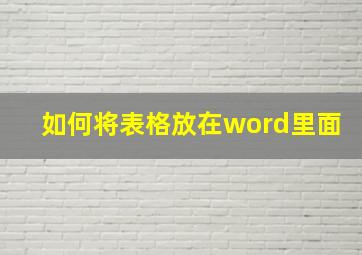 如何将表格放在word里面